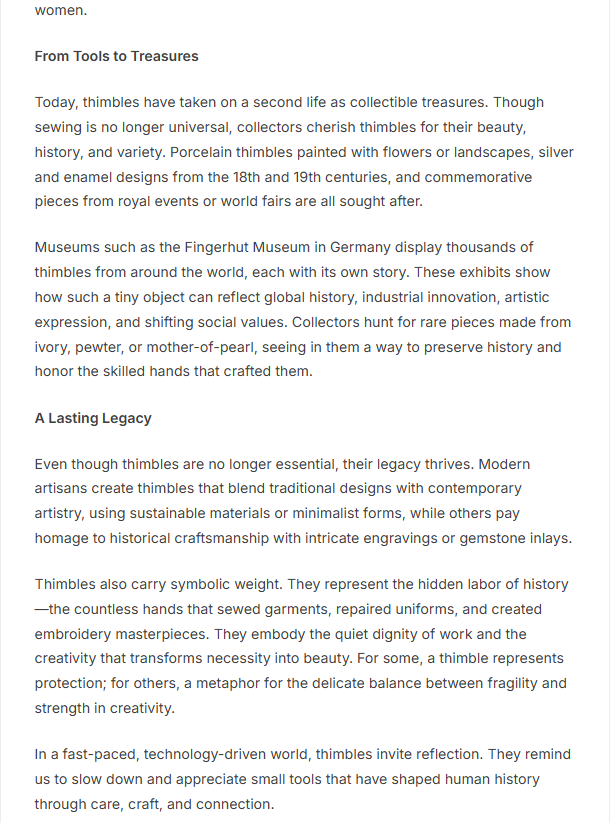 women.

From Tools to Treasures

Today, thimbles have taken on a second life as collectible treasures. Though sewing is no longer universal, collectors cherish thimbles for their beauty, history, and variety. Porcelain thimbles painted with flowers or landscapes, silver and enamel designs from the 18th and 19th centuries, and commemorative pieces from royal events or world fairs are all sought after.

Museums such as the Fingerhut Museum in Germany display thousands of thimbles from around the world, each with its own story. These exhibits show how such a tiny object can reflect global history, industrial innovation, artistic expression, and shifting social values. Collectors hunt for rare pieces made from ivory, pewter, or mother-of-pearl, seeing in them a way to preserve history and honor the skilled hands that crafted them.

A Lasting Legacy

Even though thimbles are no longer essential, their legacy thrives. Modern artisans create thimbles that blend traditional designs with contemporary artistry, using sustainable materials or minimalist forms, while others pay homage to historical craftsmanship with intricate engravings or gemstone inlays.

Thimbles also carry symbolic weight. They represent the hidden labor of history—the countless hands that sewed garments, repaired uniforms, and created embroidery masterpieces. They embody the quiet dignity of work and the creativity that transforms necessity into beauty. For some, a thimble represents protection; for others, a metaphor for the delicate balance between fragility and strength in creativity.

In a fast-paced, technology-driven world, thimbles invite reflection. They remind us to slow down and appreciate small tools that have shaped human history through care, craft, and connection.